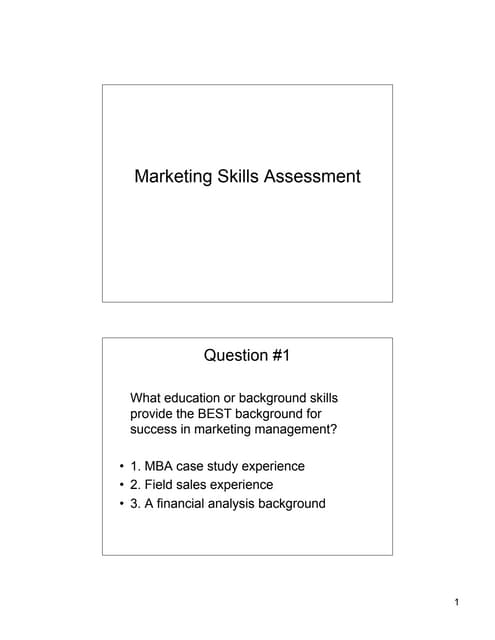 Marketing Skills Assessment

Question #1

What education or background skills provide the BEST background for success in marketing management?

• 1. MBA case study experience
• 2. Field sales experience
• 3. A financial analysis background

1